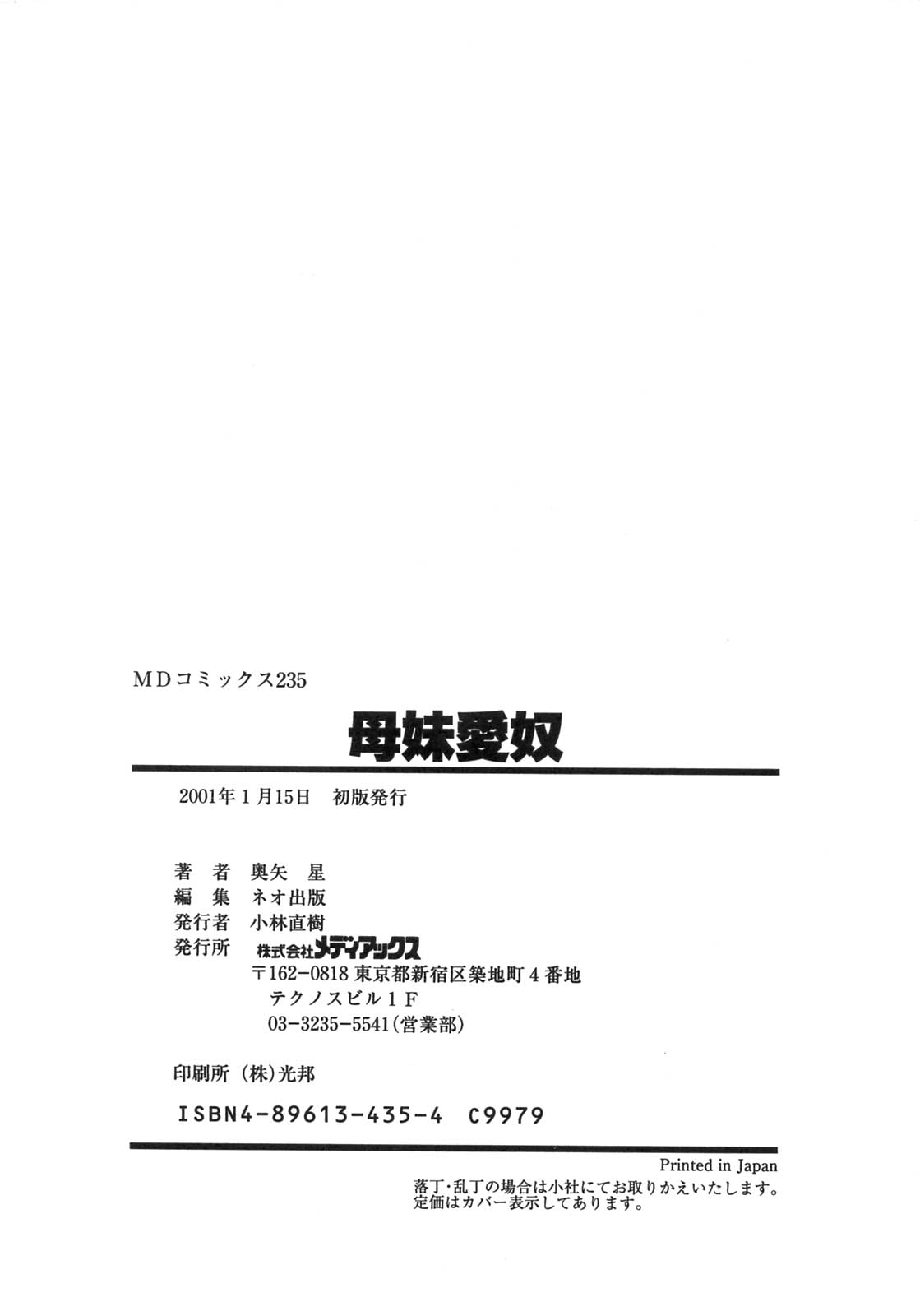 MDコミックス235

母妹愛奴

2001年1月15日 初版発行

著 者 奥矢 星
編 集 ネオ出版
発行者 小林直樹
発行所 株式会社メディアックス
〒162-0818 東京都新宿区築地町4番地
テクノスビル1F
03-3235-5541(営業部)

印刷所 (株)光邦

ISBN4-89613-435-4 C9979

Printed in Japan
落丁・乱丁の場合は小社にてお取りかえいたします。
定価はカバー表示してあります。